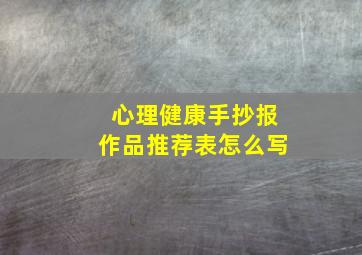 心理健康手抄报
作品推荐表怎么写